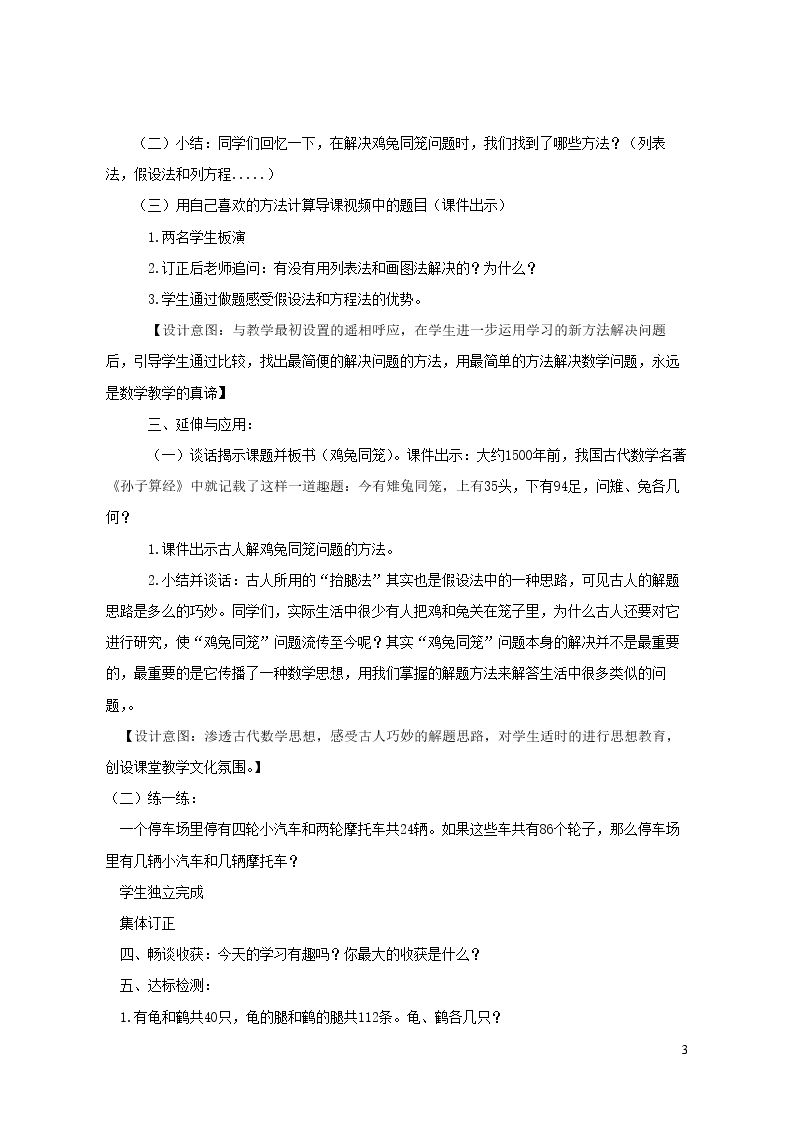 （二）小结：同学们回忆一下，在解决鸡兔同笼问题时，我们找到了哪些方法？（列表法，假设法和列方程.....）

（三）用自己喜欢的方法计算导课视频中的题目（课件出示）

1.两名学生板演

2.订正后老师追问：有没有用列表法和画图法解决的？为什么？

3.学生通过做题感受假设法和方程法的优势。

【设计意图：与教学最初设置的遥相呼应，在学生进一步运用学习的新方法解决问题后，引导学生通过比较，找出最简便的解决问题的方法，用最简单的方法解决数学问题，永远是数学教学的真谛】

三、延伸与应用：

（一）谈话揭示课题并板书（鸡兔同笼）。课件出示：大约1500年前，我国古代数学名著《孙子算经》中就记载了这样一道趣题：今有雉兔同笼，上有35头，下有94足，问雉、兔各几何？

1.课件出示古人解鸡兔同笼问题的方法。

2.小结并谈话：古人所用的“抬腿法”其实也是假设法中的一种思路，可见古人的解题思路是多么的巧妙。同学们，实际生活中很少有人把鸡和兔关在笼子里，为什么古人还要对它进行研究，使“鸡兔同笼”问题流传至今呢？其实“鸡兔同笼”问题本身的解决并不是最重要的，最重要的是它传播了一种数学思想，用我们掌握的解题方法来解答生活中很多类似的问题,。

【设计意图：渗透古代数学思想，感受古人巧妙的解题思路，对学生适时的进行思想教育，创设课堂教学文化氛围。】

（二）练一练：

一个停车场里停有四轮小汽车和两轮摩托车共24辆。如果这些车共有86个轮子，那么停车场里有几辆小汽车和几辆摩托车？

学生独立完成

集体订正

四、畅谈收获：今天的学习有趣吗？你最大的收获是什么？

五、达标检测：

1.有龟和鹤共40只，龟的腿和鹤的腿共112条。龟、鹤各几只？

3